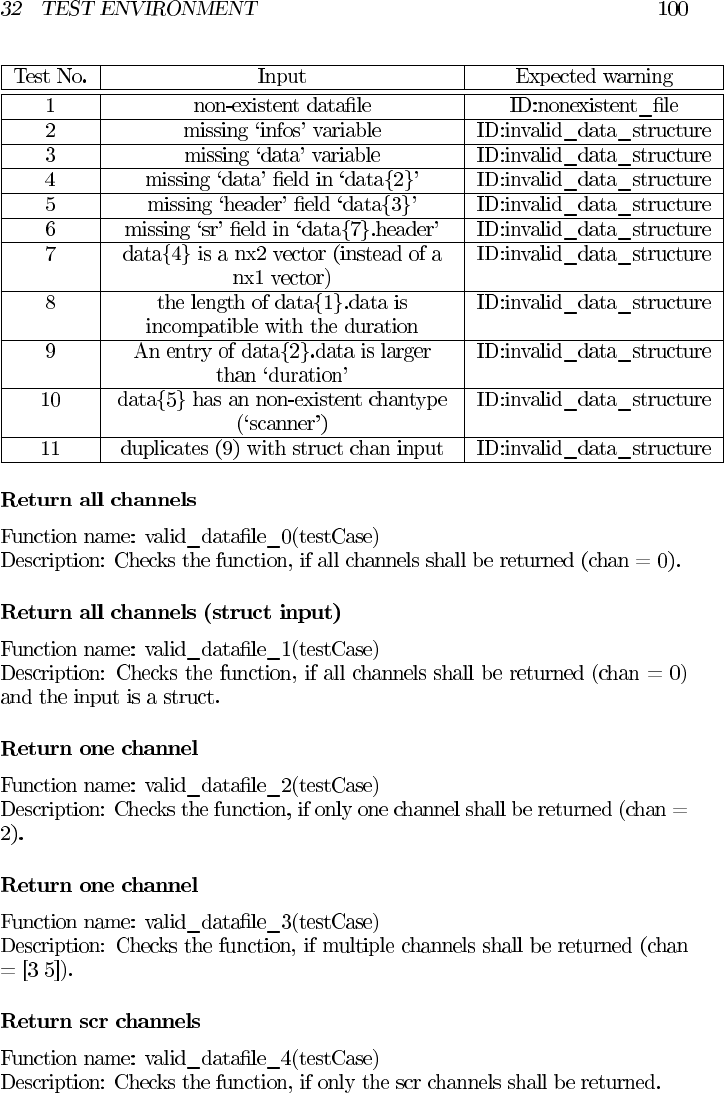 32 TEST ENVIRONMENT 100

| Test No. | Input | Expected warning |
|---|---|---|
| 1 | non-existent datafile | ID:nonexistent_file |
| 2 | missing ‘infos’ variable | ID:invalid_data_structure |
| 3 | missing ‘data’ variable | ID:invalid_data_structure |
| 4 | missing ‘data’ field in ‘data{2}’ | ID:invalid_data_structure |
| 5 | missing ‘header’ field ‘data{3}’ | ID:invalid_data_structure |
| 6 | missing ‘sr’ field in ‘data{7}.header’ | ID:invalid_data_structure |
| 7 | data{4} is a nx2 vector (instead of a nx1 vector) | ID:invalid_data_structure |
| 8 | the length of data{1}.data is incompatible with the duration | ID:invalid_data_structure |
| 9 | An entry of data{2}.data is larger than ‘duration’ | ID:invalid_data_structure |
| 10 | data{5} has an non-existent chantype (‘scanner’) | ID:invalid_data_structure |
| 11 | duplicates (9) with struct chan input | ID:invalid_data_structure |

**Return all channels**

Function name: valid_datafile_0(testCase)
Description: Checks the function, if all channels shall be returned (chan = 0).

**Return all channels (struct input)**

Function name: valid_datafile_1(testCase)
Description: Checks the function, if all channels shall be returned (chan = 0) and the input is a struct.

**Return one channel**

Function name: valid_datafile_2(testCase)
Description: Checks the function, if only one channel shall be returned (chan = 2).

**Return one channel**

Function name: valid_datafile_3(testCase)
Description: Checks the function, if multiple channels shall be returned (chan = [3 5]).

**Return scr channels**

Function name: valid_datafile_4(testCase)
Description: Checks the function, if only the scr channels shall be returned.